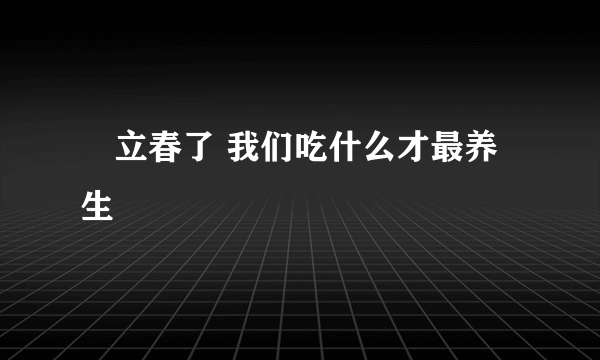 立春了 我们吃什么才最养生